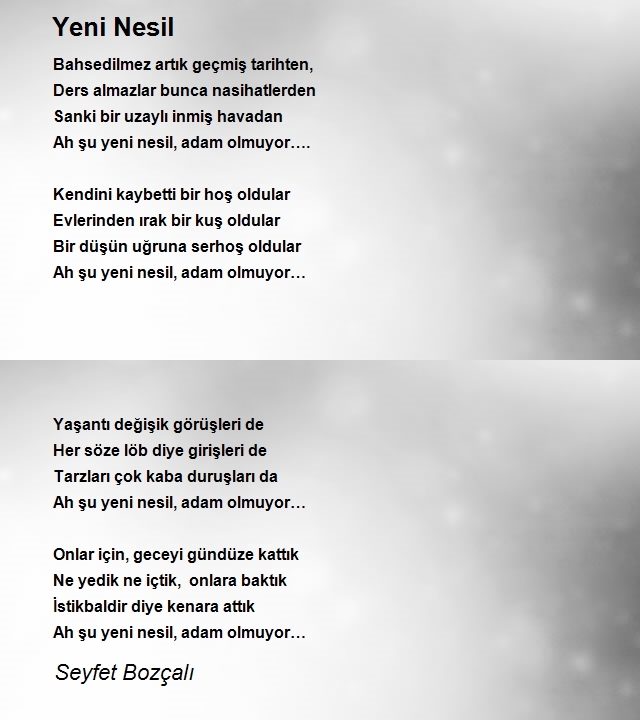 Yeni Nesil

Bahsedilmez artık geçmiş tarihten,
Ders almazlar bunca nasihatlerden
Sanki bir uzaylı inmiş havadan
Ah şu yeni nesil, adam olmuyor….

Kendini kaybetti bir hoş oldular
Evlerinden ırak bir kuş oldular
Bir düşün uğruna serhoş oldular
Ah şu yeni nesil, adam olmuyor…

Yaşantı değişik görüşleri de
Her söze löb diye girişleri de
Tarzları çok kaba duruşları da
Ah şu yeni nesil, adam olmuyor…

Onlar için, geceyi gündüze kattık
Ne yedik ne içtik, onlara baktık
İstikbaldir diye kenara attık
Ah şu yeni nesil, adam olmuyor…

Seyfet Bozçalı